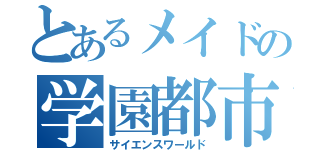 とあるメイドの
学園都市
サイエンスワールド